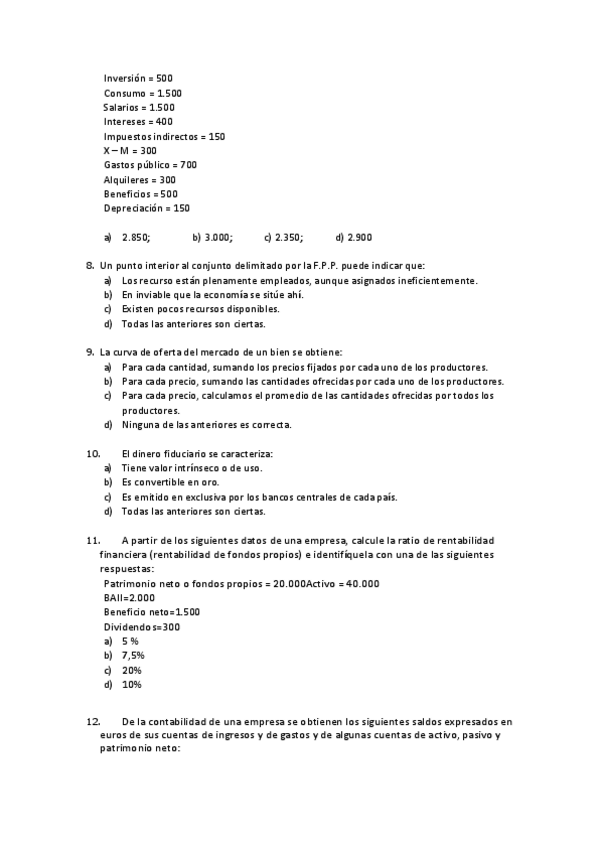 Inversión = 500
Consumo = 1.500
Salarios = 1.500
Intereses = 400
Impuestos indirectos = 150
X – M = 300
Gastos público = 700
Alquileres = 300
Beneficios = 500
Depreciación = 150

a) 2.850; b) 3.000; c) 2.350; d) 2.900

8. Un punto interior al conjunto delimitado por la F.P.P. puede indicar que:
a) Los recurso están plenamente empleados, aunque asignados ineficientemente.
b) En inviable que la economía se sitúe ahí.
c) Existen pocos recursos disponibles.
d) Todas las anteriores son ciertas.

9. La curva de oferta del mercado de un bien se obtiene:
a) Para cada cantidad, sumando los precios fijados por cada uno de los productores.
b) Para cada precio, sumando las cantidades ofrecidas por cada uno de los productores.
c) Para cada precio, calculamos el promedio de las cantidades ofrecidas por todos los productores.
d) Ninguna de las anteriores es correcta.

10. El dinero fiduciario se caracteriza:
a) Tiene valor intrínseco o de uso.
b) Es convertible en oro.
c) Es emitido en exclusiva por los bancos centrales de cada país.
d) Todas las anteriores son ciertas.

11. A partir de los siguientes datos de una empresa, calcule la ratio de rentabilidad financiera (rentabilidad de fondos propios) e identifíquela con una de las siguientes respuestas:
Patrimonio neto o fondos propios = 20.000Activo = 40.000
BAII=2.000
Beneficio neto=1.500
Dividendos=300
a) 5 %
b) 7,5%
c) 20%
d) 10%

12. De la contabilidad de una empresa se obtienen los siguientes saldos expresados en euros de sus cuentas de ingresos y de gastos y de algunas cuentas de activo, pasivo y patrimonio neto: